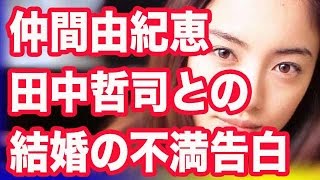 仲間由紀恵
田中哲司との
結婚の不満告白